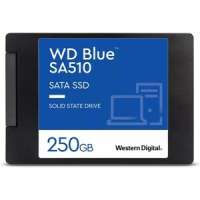 WD Blue™
SA510

SATA SSD

SOLID STATE DRIVE

250GB

Western Digital.